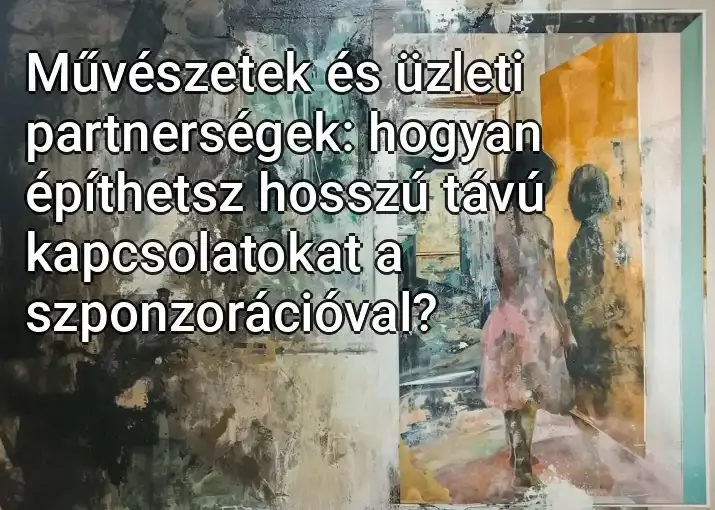 Művészetek és üzleti partnerségek: hogyan építhetsz hosszú távú kapcsolatokat a szponzorációval?